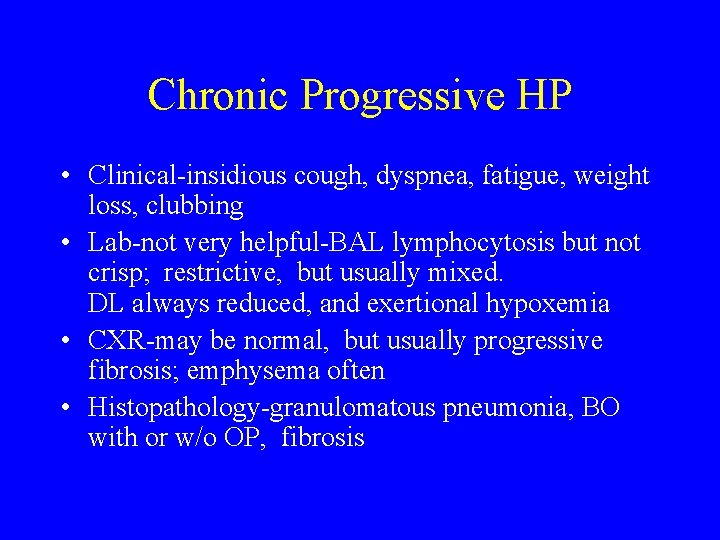 Chronic Progressive HP

• Clinical-insidious cough, dyspnea, fatigue, weight loss, clubbing
• Lab-not very helpful-BAL lymphocytosis but not crisp; restrictive, but usually mixed.
DL always reduced, and exertional hypoxemia
• CXR-may be normal, but usually progressive fibrosis; emphysema often
• Histopathology-granulomatous pneumonia, BO with or w/o OP, fibrosis